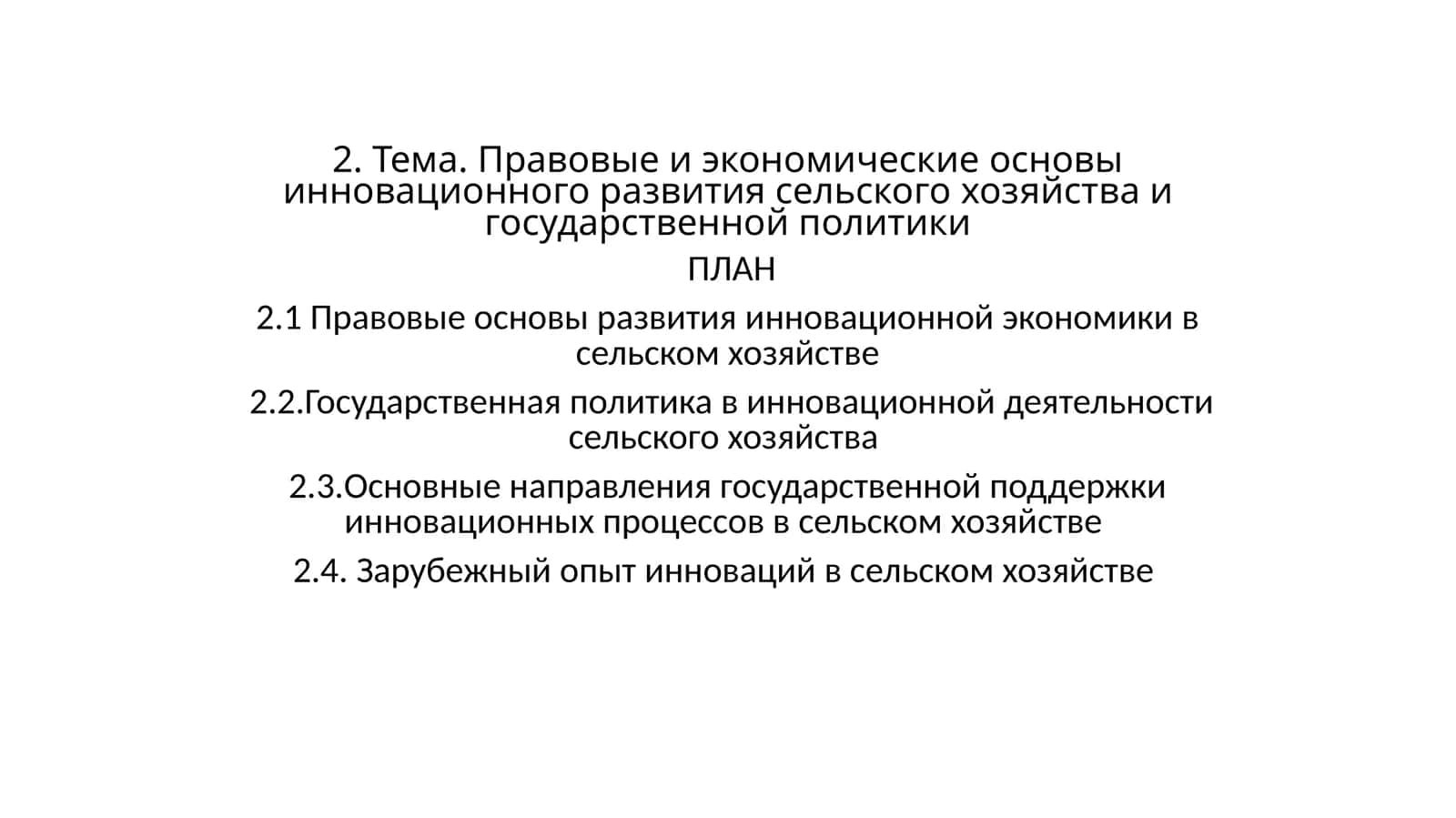 2. Тема. Правовые и экономические основы инновационного развития сельского хозяйства и государственной политики

ПЛАН

2.1 Правовые основы развития инновационной экономики в сельском хозяйстве

2.2.Государственная политика в инновационной деятельности сельского хозяйства

2.3.Основные направления государственной поддержки инновационных процессов в сельском хозяйстве

2.4. Зарубежный опыт инноваций в сельском хозяйстве